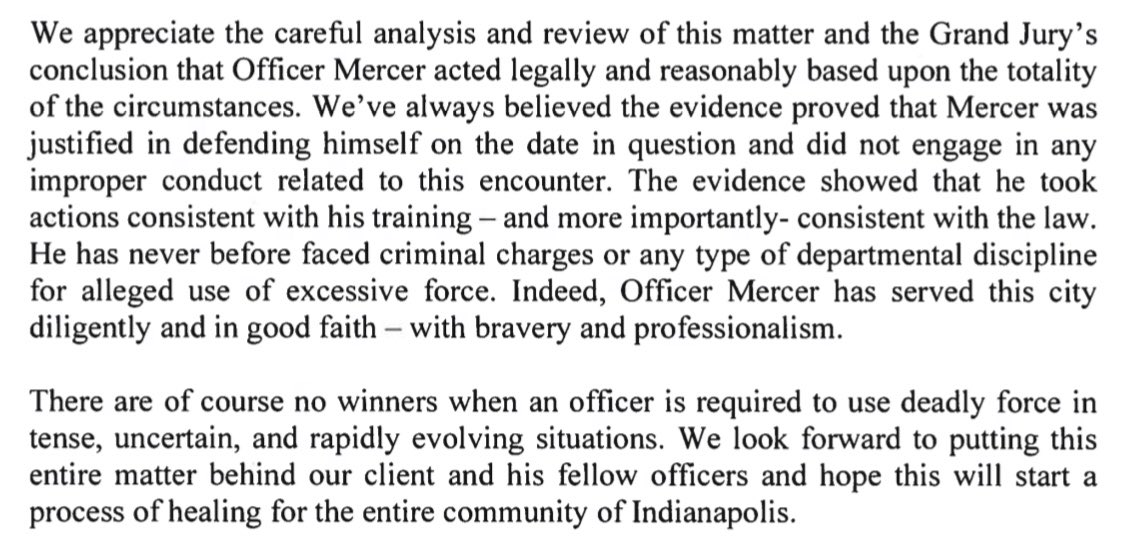 We appreciate the careful analysis and review of this matter and the Grand Jury's conclusion that Officer Mercer acted legally and reasonably based upon the totality of the circumstances. We've always believed the evidence proved that Mercer was justified in defending himself on the date in question and did not engage in any improper conduct related to this encounter. The evidence showed that he took actions consistent with his training – and more importantly- consistent with the law. He has never before faced criminal charges or any type of departmental discipline for alleged use of excessive force. Indeed, Officer Mercer has served this city diligently and in good faith – with bravery and professionalism.

There are of course no winners when an officer is required to use deadly force in tense, uncertain, and rapidly evolving situations. We look forward to putting this entire matter behind our client and his fellow officers and hope this will start a process of healing for the entire community of Indianapolis.